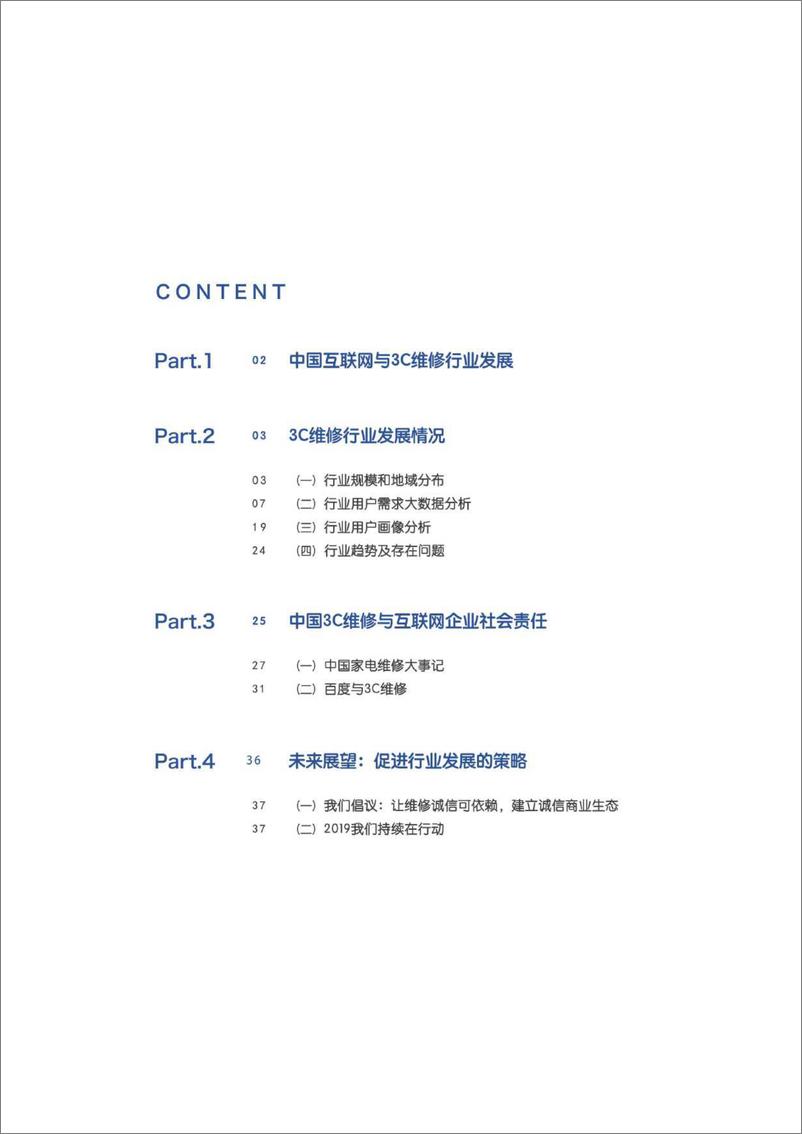 CONTENT

Part.1 02 中国互联网与3C维修行业发展

Part.2 03 3C维修行业发展情况

03 (一) 行业规模和地域分布
07 (二) 行业用户需求大数据分析
19 (三) 行业用户画像分析
24 (四) 行业趋势及存在问题

Part.3 25 中国3C维修与互联网企业社会责任

27 (一) 中国家电维修大事记
31 (二) 百度与3C维修

Part.4 36 未来展望：促进行业发展的策略

37 (一) 我们倡议：让维修诚信可依赖，建立诚信商业生态
37 (二) 2019我们持续在行动